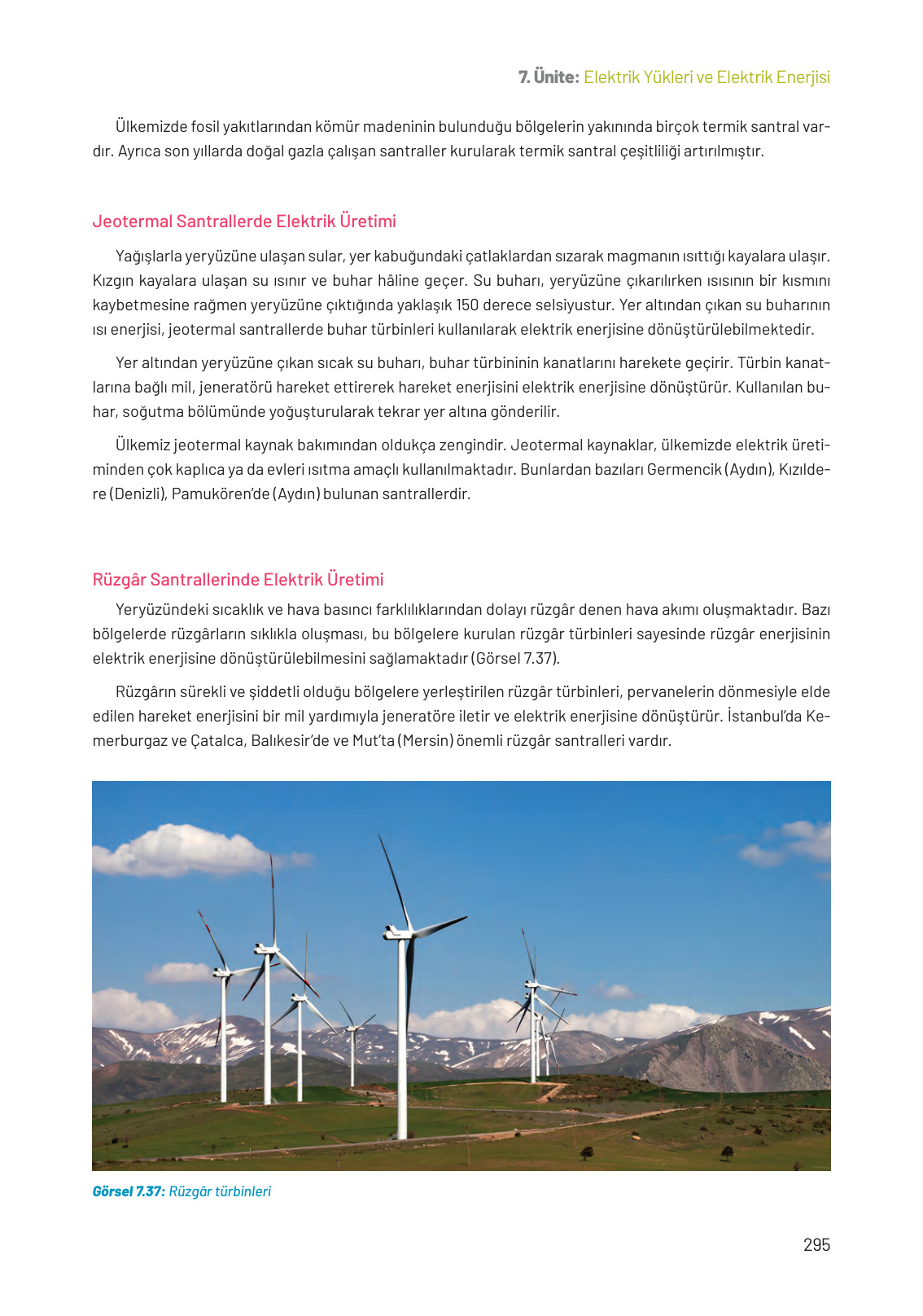 7. Ünite: Elektrik Yükleri ve Elektrik Enerjisi

Ülkemizde fosil yakıtlarından kömür madeninin bulunduğu bölgelerin yakınında birçok termik santral vardır. Ayrıca son yıllarda doğal gazla çalışan santraller kurularak termik santral çeşitliliği artırılmıştır.

Jeotermal Santrallerde Elektrik Üretimi

Yağışlarla yeryüzüne ulaşan sular, yer kabuğundaki çatlaklardan sızarak magmanın ısıttığı kayalara ulaşır. Kızgın kayalara ulaşan su ısınır ve buhar hâline geçer. Su buharı, yeryüzüne çıkarılırken ısısının bir kısmını kaybetmesine rağmen yeryüzüne çıktığında yaklaşık 150 derece selsiyustur. Yer altından çıkan su buharının ısı enerjisi, jeotermal santrallerde buhar türbinleri kullanılarak elektrik enerjisine dönüştürülebilmektedir.

Yer altından yeryüzüne çıkan sıcak su buharı, buhar türbininin kanatlarını harekete geçirir. Türbin kanatlarına bağlı mil, jeneratörü hareket ettirerek hareket enerjisini elektrik enerjisine dönüştürür. Kullanılan buhar, soğutma bölümünde yoğuşturularak tekrar yer altına gönderilir.

Ülkemiz jeotermal kaynak bakımından oldukça zengindir. Jeotermal kaynaklar, ülkemizde elektrik üretiminden çok kaplıca ya da evleri ısıtma amaçlı kullanılmaktadır. Bunlardan bazıları Germencik (Aydın), Kızıldere (Denizli), Pamukören'de (Aydın) bulunan santrallerdir.

Rüzgâr Santrallerinde Elektrik Üretimi

Yeryüzündeki sıcaklık ve hava basıncı farklılıklarından dolayı rüzgâr denen hava akımı oluşmaktadır. Bazı bölgelerde rüzgârların sıklıkla oluşması, bu bölgelere kurulan rüzgâr türbinleri sayesinde rüzgâr enerjisinin elektrik enerjisine dönüştürülebilmesini sağlamaktadır (Görsel 7.37).

Rüzgârın sürekli ve şiddetli olduğu bölgelere yerleştirilen rüzgâr türbinleri, pervanelerin dönmesiyle elde edilen hareket enerjisini bir mil yardımıyla jeneratöre iletir ve elektrik enerjisine dönüştürür. İstanbul'da Kemerburgaz ve Çatalca, Balıkesir'de ve Mut'ta (Mersin) önemli rüzgâr santralleri vardır.

Görsel 7.37: Rüzgâr türbinleri

295